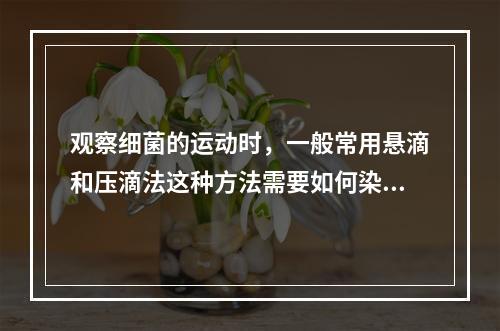 观察细菌的运动时，一般常用悬滴和压滴法这种方法需要如何染…